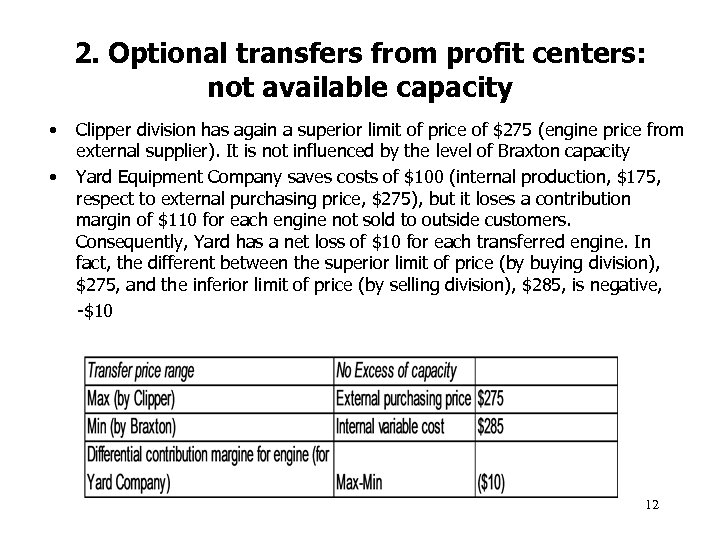 2. Optional transfers from profit centers: not available capacity

• Clipper division has again a superior limit of price of \$275 (engine price from external supplier). It is not influenced by the level of Braxton capacity

• Yard Equipment Company saves costs of \$100 (internal production, \$175, respect to external purchasing price, \$275), but it loses a contribution margin of \$110 for each engine not sold to outside customers. Consequently, Yard has a net loss of \$10 for each transferred engine. In fact, the different between the superior limit of price (by buying division), \$275, and the inferior limit of price (by selling division), \$285, is negative, -\$10

| Transfer price range | No Excess of capacity | |
|---|---|---|
| Max (by Clipper) | External purchasing price | \$275 |
| Min (by Braxton) | Internal variable cost | \$285 |
| Differential contribution margine for engine (for Yard Company) | Max-Min | (\$10) |

12